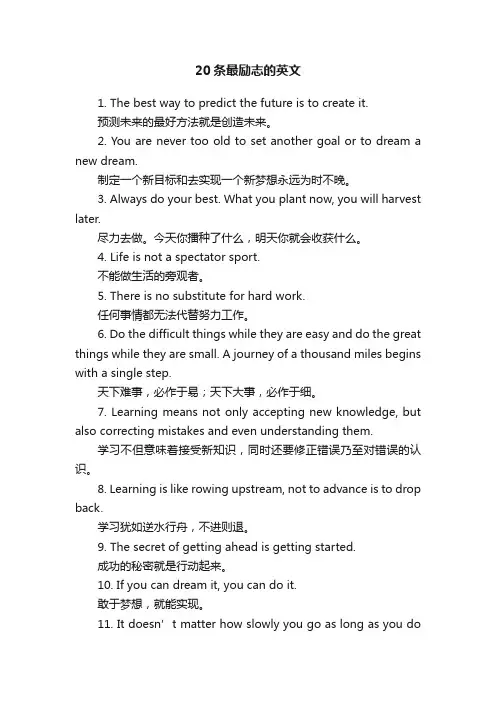 20条最励志的英文

1. The best way to predict the future is to create it.

预测未来的最好方法就是创造未来。

2. You are never too old to set another goal or to dream a new dream.

制定一个新目标和去实现一个新梦想永远为时不晚。

3. Always do your best. What you plant now, you will harvest later.

尽力去做。今天你播种了什么，明天你就会收获什么。

4. Life is not a spectator sport.

不能做生活的旁观者。

5. There is no substitute for hard work.

任何事情都无法代替努力工作。

6. Do the difficult things while they are easy and do the great things while they are small. A journey of a thousand miles begins with a single step.

天下难事，必作于易；天下大事，必作于细。

7. Learning means not only accepting new knowledge, but also correcting mistakes and even understanding them.

学习不但意味着接受新知识，同时还要修正错误乃至对错误的认识。

8. Learning is like rowing upstream, not to advance is to drop back.

学习犹如逆水行舟，不进则退。

9. The secret of getting ahead is getting started.

成功的秘密就是行动起来。

10. If you can dream it, you can do it.

敢于梦想，就能实现。

11. It doesn' t matter how slowly you go as long as you do